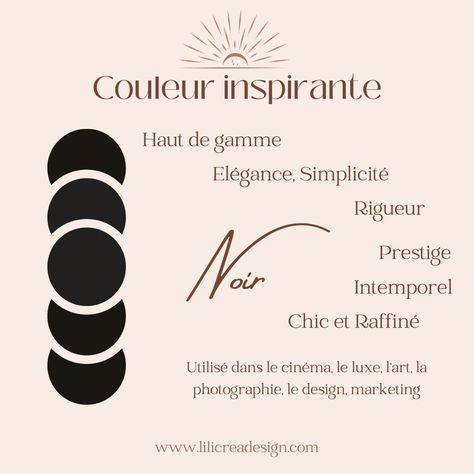 Couleur inspirante

Haut de gamme

Elégance, Simplicité

Rigueur

Noir

Prestige

Intemporel

Chic et Raffiné

Utilisé dans le cinéma, le luxe, l'art, la photographie, le design, marketing

www.lilicreadesign.com